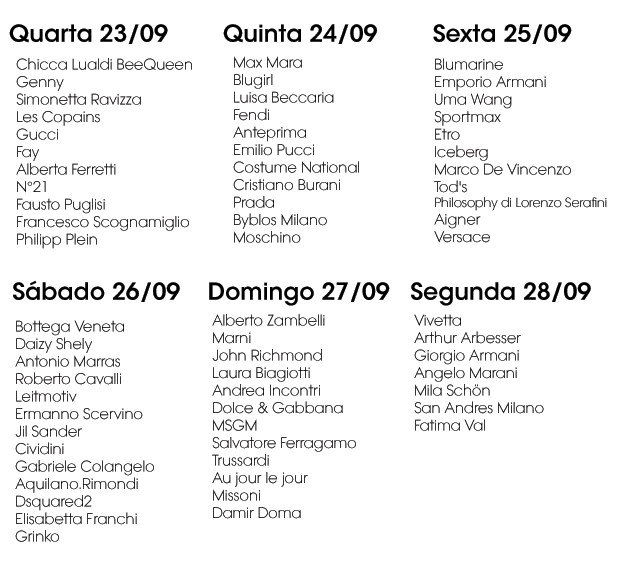 Quarta 23/09

Chicca Lualdi BeeQueen
Genny
Simonetta Ravizza
Les Copains
Gucci
Fay
Alberta Ferretti
N°21
Fausto Puglisi
Francesco Scognamiglio
Philipp Plein

Quinta 24/09

Max Mara
Blugirl
Luisa Beccaria
Fendi
Anteprima
Emilio Pucci
Costume National
Cristiano Burani
Prada
Byblos Milano
Moschino

Sexta 25/09

Blumarine
Emporio Armani
Uma Wang
Sportmax
Etro
Iceberg
Marco De Vincenzo
Tod's
Philosophy di Lorenzo Serafini
Aigner
Versace

Sábado 26/09

Bottega Veneta
Daizy Shely
Antonio Marras
Roberto Cavalli
Leitmotiv
Ermanno Scervino
Jil Sander
Cividini
Gabriele Colangelo
Aquilano.Rimondi
Dsquared2
Elisabetta Franchi
Grinko

Domingo 27/09

Alberto Zambelli
Marni
John Richmond
Laura Biagiotti
Andrea Incontri
Dolce & Gabbana
MSGM
Salvatore Ferragamo
Trussardi
Au jour le jour
Missoni
Damir Doma

Segunda 28/09

Vivetta
Arthur Arbesser
Giorgio Armani
Angelo Marani
Mila Schön
San Andres Milano
Fatima Val